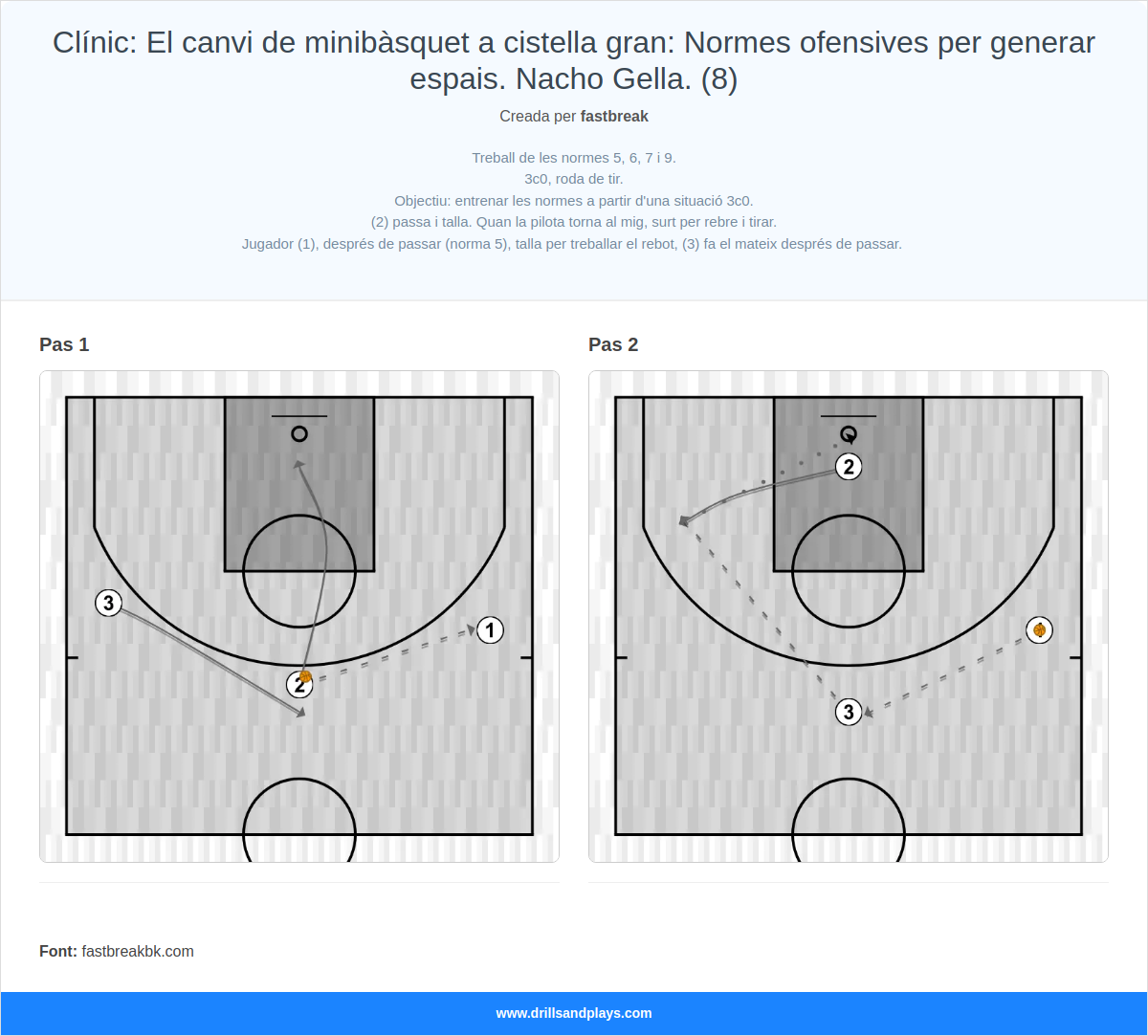 Clínic: El canvi de minibàsquet a cistella gran: Normes ofensives per generar espais. Nacho Gella. (8)

Creada per fastbreak

Treball de les normes 5, 6, 7 i 9.
3c0, roda de tir.
Objectiu: entrenar les normes a partir d'una situació 3c0.
(2) passa i talla. Quan la pilota torna al mig, surt per rebre i tirar.
Jugador (1), després de passar (norma 5), talla per treballar el rebot, (3) fa el mateix després de passar.

Pas 1

3
2
1

Pas 2

2
3

Font: fastbreakbk.com

www.drillsandplays.com